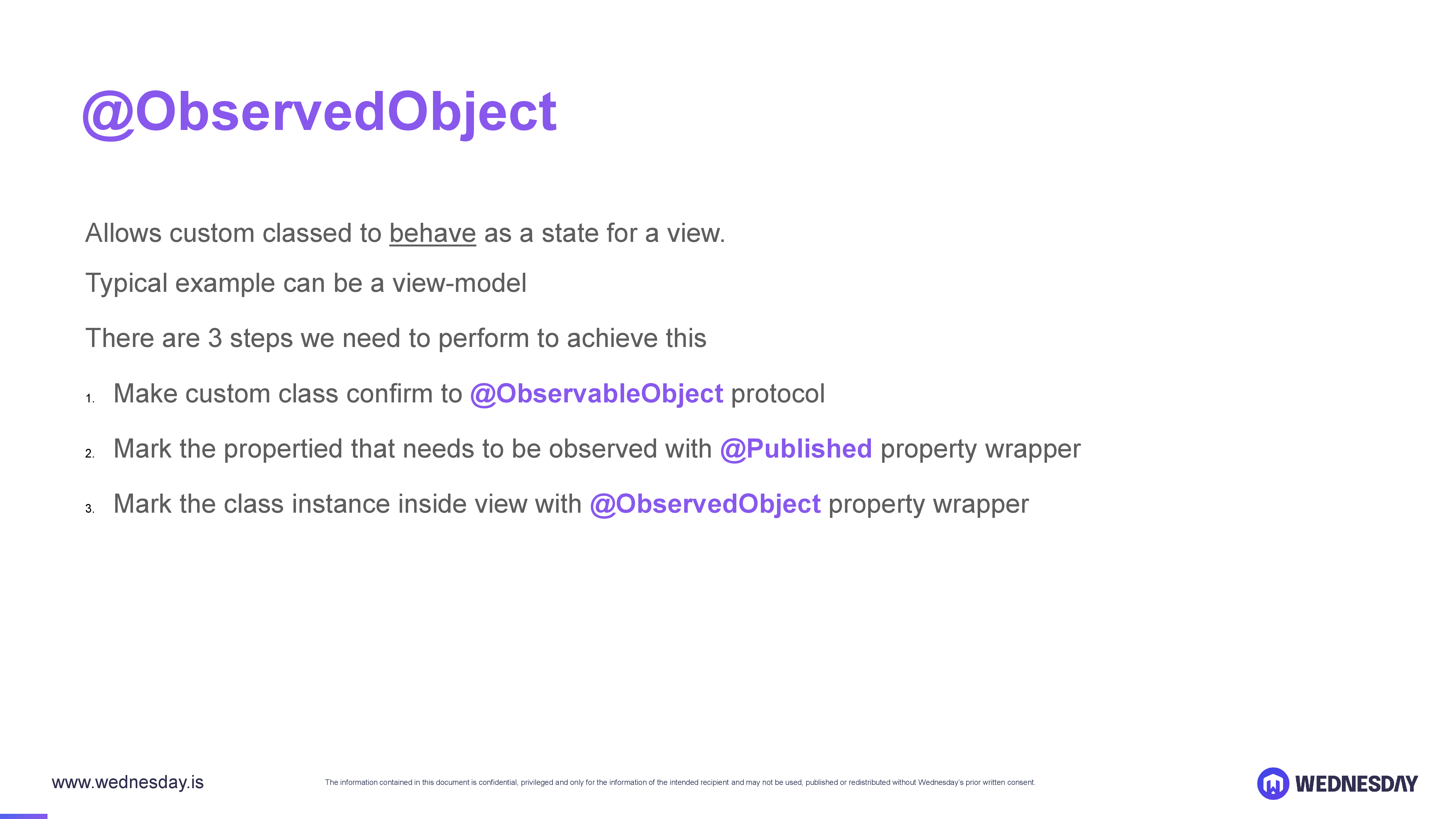 @ObservedObject

Allows custom classed to behave as a state for a view.

Typical example can be a view-model

There are 3 steps we need to perform to achieve this

1. Make custom class confirm to @ObservableObject protocol

2. Mark the propertied that needs to be observed with @Published property wrapper

3. Mark the class instance inside view with @ObservedObject property wrapper

www.wednesday.is

The information contained in this document is confidential, privileged and only for the information of the intended recipient and may not be used, published or redistributed without Wednesday's prior written consent.

WEDNESDAY